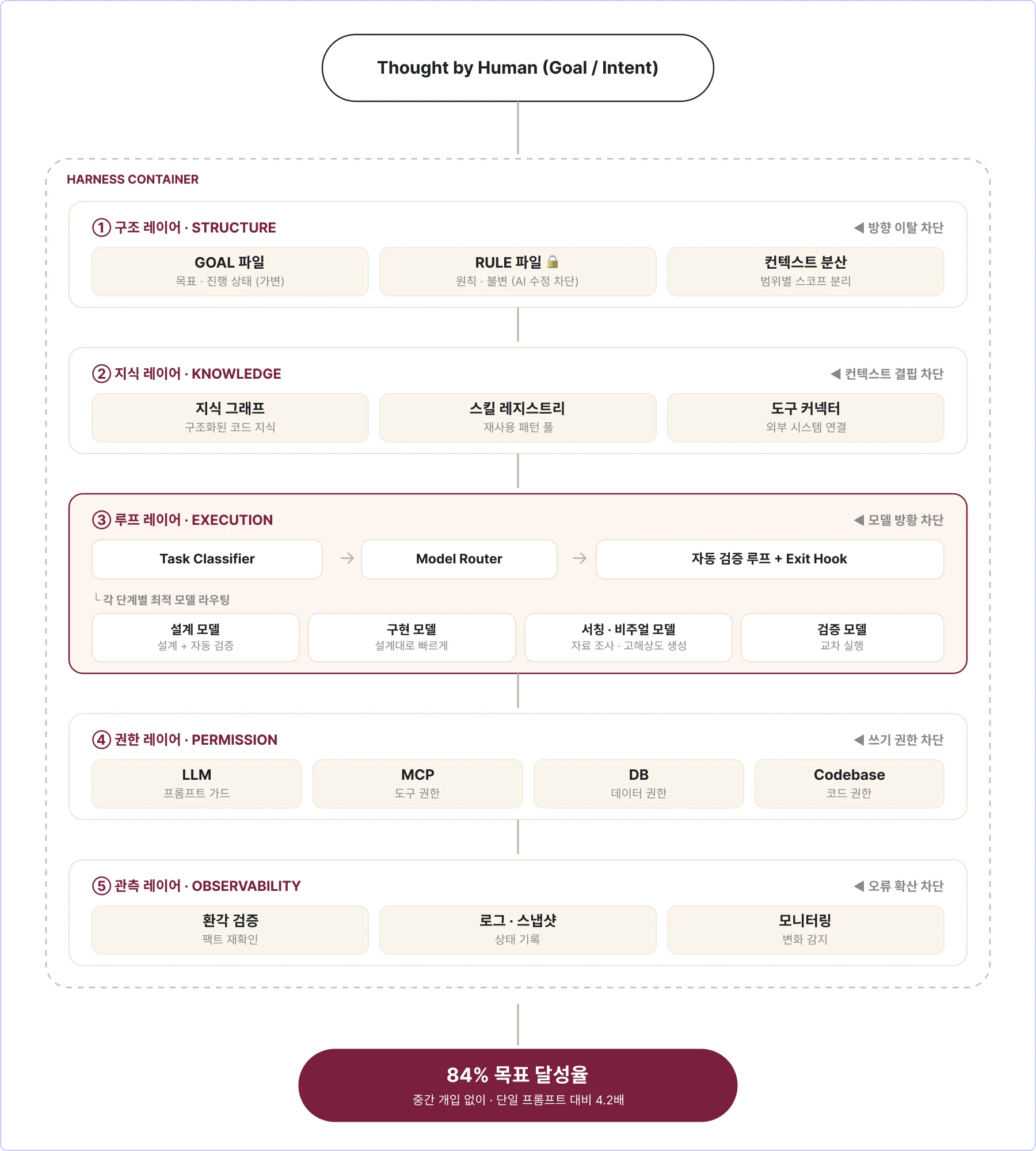 Thought by Human (Goal / Intent)

HARNESS CONTAINER

① 구조 레이어 · STRUCTURE

◀ 방향 이탈 차단

GOAL 파일
목표 · 진행 상태 (가변)

RULE 파일 🔒
원칙 · 불변 (AI 수정 차단)

컨텍스트 분산
범위별 스코프 분리

② 지식 레이어 · KNOWLEDGE

◀ 컨텍스트 결핍 차단

지식 그래프
구조화된 코드 지식

스킬 레지스트리
재사용 패턴 풀

도구 커넥터
외부 시스템 연결

③ 루프 레이어 · EXECUTION

◀ 모델 방황 차단

Task Classifier → Model Router → 자동 검증 루프 + Exit Hook

└ 각 단계별 최적 모델 라우팅

설계 모델
설계 + 자동 검증

구현 모델
설계대로 빠르게

서칭 · 비주얼 모델
자료 조사 · 고해상도 생성

검증 모델
교차 실행

④ 권한 레이어 · PERMISSION

◀ 쓰기 권한 차단

LLM
프롬프트 가드

MCP
도구 권한

DB
데이터 권한

Codebase
코드 권한

⑤ 관측 레이어 · OBSERVABILITY

◀ 오류 확산 차단

환각 검증
팩트 재확인

로그 · 스냅샷
상태 기록

모니터링
변화 감지

84% 목표 달성율
중간 개입 없이 · 단일 프롬프트 대비 4.2배